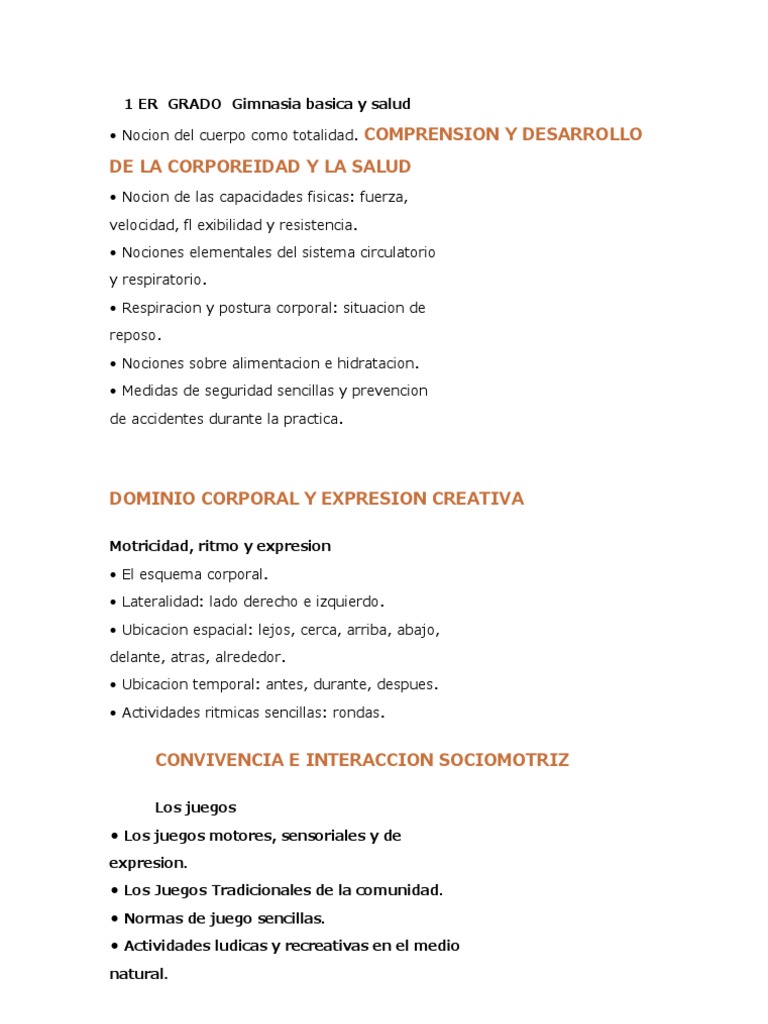 1 ER GRADO Gimnasia basica y salud

• Nocion del cuerpo como totalidad. COMPRENSION Y DESARROLLO DE LA CORPOREIDAD Y LA SALUD

• Nocion de las capacidades fisicas: fuerza, velocidad, fl exibilidad y resistencia.
• Nociones elementales del sistema circulatorio y respiratorio.
• Respiracion y postura corporal: situacion de reposo.
• Nociones sobre alimentacion e hidratacion.
• Medidas de seguridad sencillas y prevencion de accidentes durante la practica.

DOMINIO CORPORAL Y EXPRESION CREATIVA

Motricidad, ritmo y expresion
• El esquema corporal.
• Lateralidad: lado derecho e izquierdo.
• Ubicacion espacial: lejos, cerca, arriba, abajo, delante, atras, alrededor.
• Ubicacion temporal: antes, durante, despues.
• Actividades ritmicas sencillas: rondas.

CONVIVENCIA E INTERACCION SOCIOMOTRIZ

Los juegos
• Los juegos motores, sensoriales y de expresion.
• Los Juegos Tradicionales de la comunidad.
• Normas de juego sencillas.
• Actividades ludicas y recreativas en el medio natural.